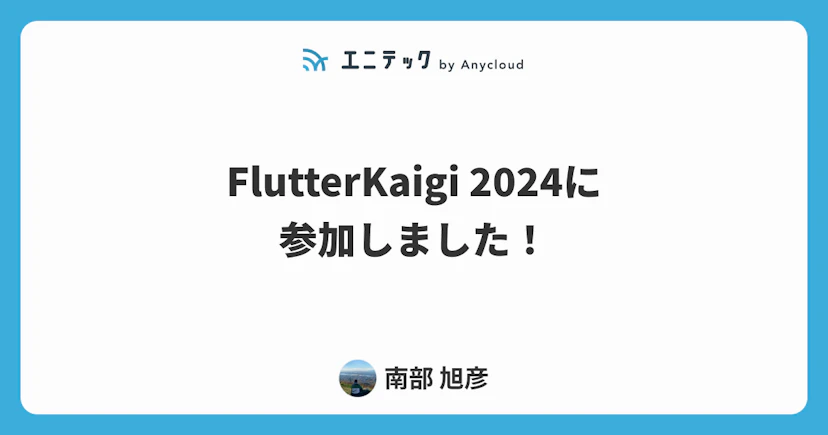 エニテック by Anycloud

FlutterKaigi 2024に参加しました！

南部 旭彦